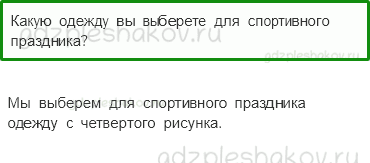 Какую одежду вы выберете для спортивного праздника?

gdzpleshakov.ru

gdzpleshakov.ru

Мы выберем для спортивного праздника одежду с четвертого рисунка.

gdzpleshakov.ru